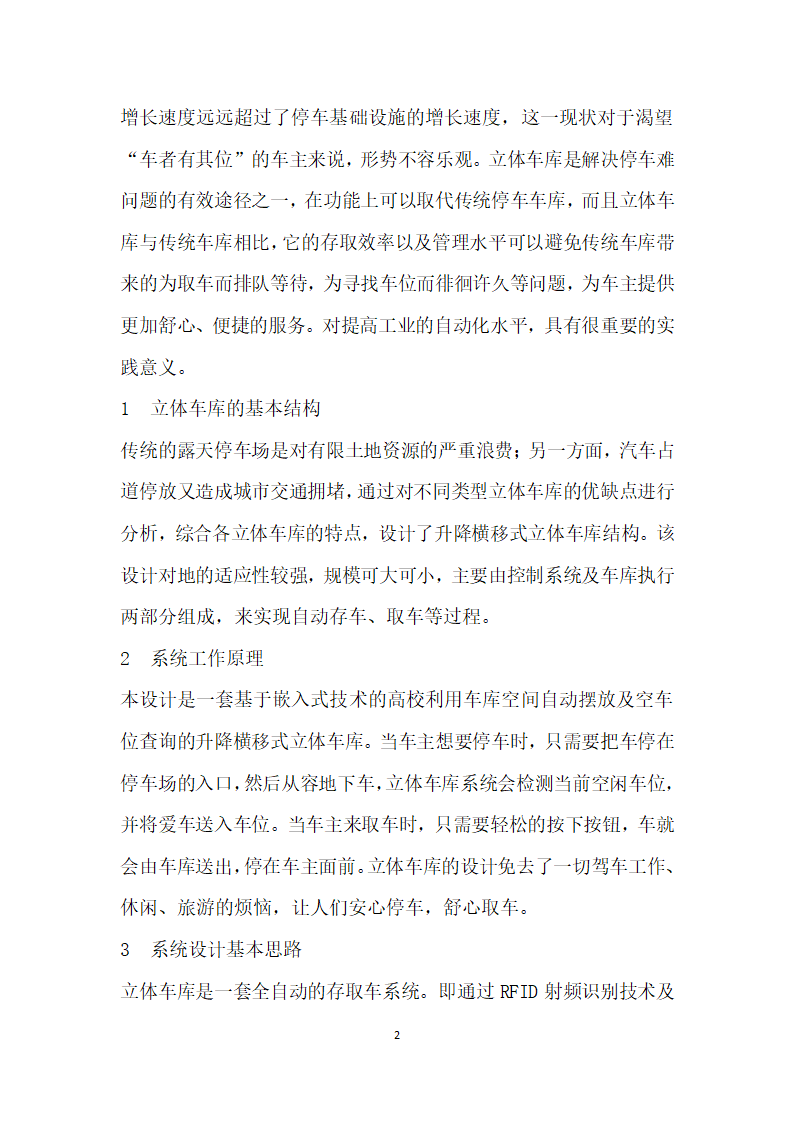 增长速度远远超过了停车基础设施的增长速度，这一现状对于渴望“车者有其位”的车主来说，形势不容乐观。立体车库是解决停车难问题的有效途径之一，在功能上可以取代传统停车车库，而且立体车库与传统车库相比，它的存取效率以及管理水平可以避免传统车库带来的为取车而排队等待，为寻找车位而徘徊许久等问题，为车主提供更加舒心、便捷的服务。对提高工业的自动化水平，具有很重要的实践意义。

1　立体车库的基本结构

传统的露天停车场是对有限土地资源的严重浪费；另一方面，汽车占道停放又造成城市交通拥堵，通过对不同类型立体车库的优缺点进行分析，综合各立体车库的特点，设计了升降横移式立体车库结构。该设计对地的适应性较强，规模可大可小，主要由控制系统及车库执行两部分组成，来实现自动存车、取车等过程。

2　系统工作原理

本设计是一套基于嵌入式技术的高校利用车库空间自动摆放及空车位查询的升降横移式立体车库。当车主想要停车时，只需要把车停在停车场的入口，然后从容地下车，立体车库系统会检测当前空闲车位，并将爱车送入车位。当车主来取车时，只需要轻松的按下按钮，车就会由车库送出，停在车主面前。立体车库的设计免去了一切驾车工作、休闲、旅游的烦恼，让人们安心停车，舒心取车。

3　系统设计基本思路

立体车库是一套全自动的存取车系统。即通过 RFID 射频识别技术及

2